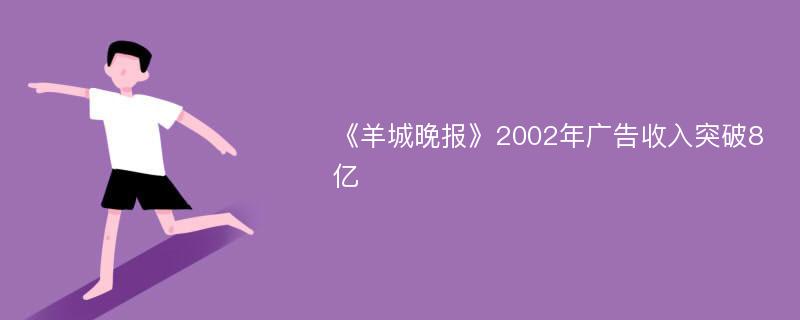 《羊城晚报》2002年广告收入突破8亿